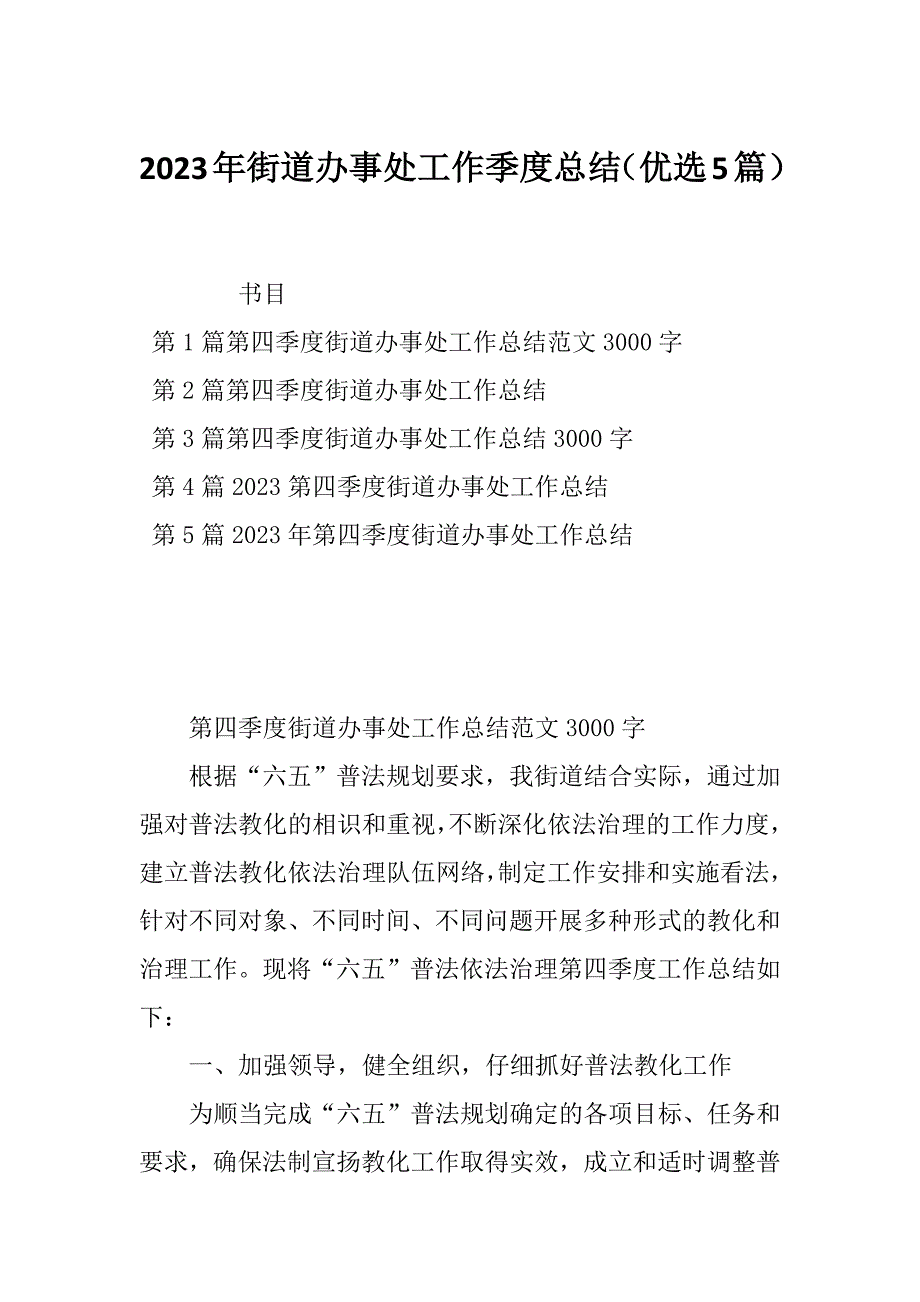 2023年街道办事处工作季度总结（优选5篇）

书目

第1篇第四季度街道办事处工作总结范文3000字

第2篇第四季度街道办事处工作总结

第3篇第四季度街道办事处工作总结3000字

第4篇2023第四季度街道办事处工作总结

第5篇2023年第四季度街道办事处工作总结

第四季度街道办事处工作总结范文3000字

根据“六五”普法规划要求，我街道结合实际，通过加强对普法教化的相识和重视，不断深化依法治理的工作力度，建立普法教化依法治理队伍网络，制定工作安排和实施看法，针对不同对象、不同时间、不同问题开展多种形式的教化和治理工作。现将“六五”普法依法治理第四季度工作总结如下：

一、加强领导，健全组织，仔细抓好普法教化工作

为顺当完成“六五”普法规划确定的各项目标、任务和要求，确保法制宣扬教化工作取得实效，成立和适时调整普